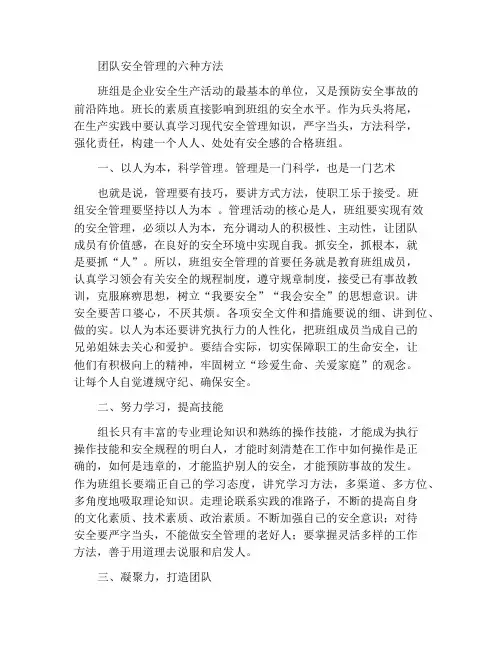 团队安全管理的六种方法

班组是企业安全生产活动的最基本的单位，又是预防安全事故的前沿阵地。班长的素质直接影响到班组的安全水平。作为兵头将尾，在生产实践中要认真学习现代安全管理知识，严字当头，方法科学，强化责任，构建一个人人、处处有安全感的合格班组。

一、以人为本，科学管理。管理是一门科学，也是一门艺术

也就是说，管理要有技巧，要讲方式方法，使职工乐于接受。班组安全管理要坚持以人为本 。管理活动的核心是人，班组要实现有效的安全管理，必须以人为本，充分调动人的积极性、主动性，让团队成员有价值感，在良好的安全环境中实现自我。抓安全，抓根本，就是要抓“人”。所以，班组安全管理的首要任务就是教育班组成员，认真学习领会有关安全的规程制度，遵守规章制度，接受已有事故教训，克服麻痹思想，树立“我要安全”“我会安全”的思想意识。讲安全要苦口婆心，不厌其烦。各项安全文件和措施要说的细、讲到位、做的实。以人为本还要讲究执行力的人性化，把班组成员当成自己的兄弟姐妹去关心和爱护。要结合实际，切实保障职工的生命安全，让他们有积极向上的精神，牢固树立“珍爱生命、关爱家庭”的观念。让每个人自觉遵规守纪、确保安全。

二、努力学习，提高技能

组长只有丰富的专业理论知识和熟练的操作技能，才能成为执行操作技能和安全规程的明白人，才能时刻清楚在工作中如何操作是正确的，如何是违章的，才能监护别人的安全，才能预防事故的发生。作为班组长要端正自己的学习态度，讲究学习方法，多渠道、多方位、多角度地吸取理论知识。走理论联系实践的准路子，不断的提高自身的文化素质、技术素质、政治素质。不断加强自己的安全意识；对待安全要严字当头，不能做安全管理的老好人；要掌握灵活多样的工作方法，善于用道理去说服和启发人。

三、凝聚力，打造团队